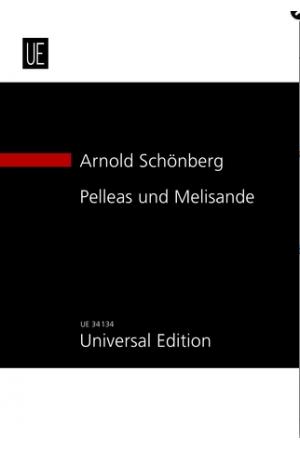 UE

Arnold Schönberg

Pelleas und Melisande

UE 34134
Universal Edition